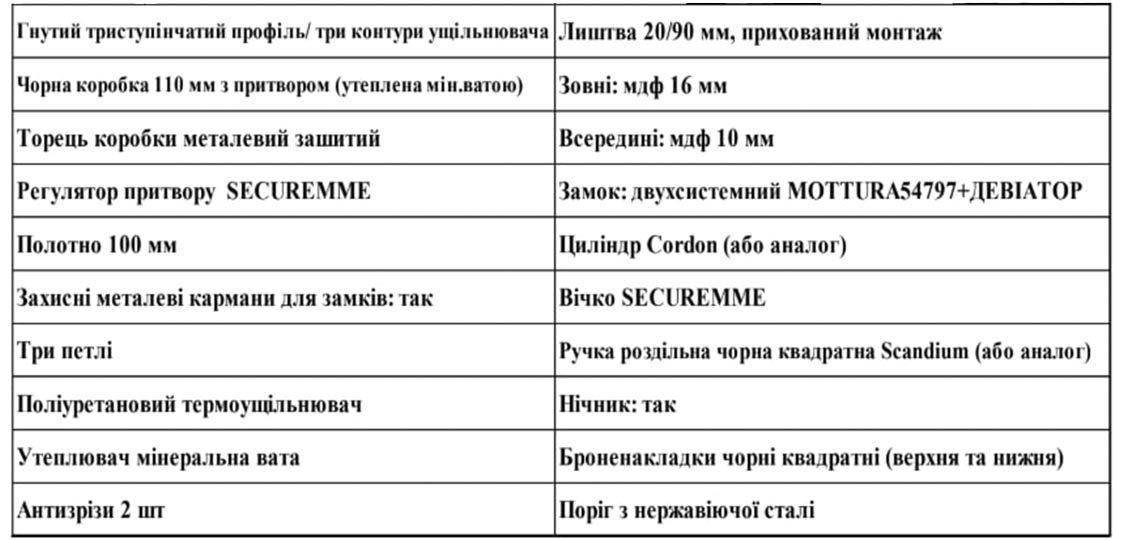 | Гнутий триступінчатий профіль/ три контури ущільнювача | Лиштва 20/90 мм, прихований монтаж |
|---|---|
| Чорна коробка 110 мм з притвором (утеплена мін.ватою) | Зовні: мдф 16 мм |
| Торець коробки металевий зашитий | Всередині: мдф 10 мм |
| Регулятор притвору SECUREMME | Замок: двухсистемний MOTTURA54797+ДЕВІАТОР |
| Полотно 100 мм | Циліндр Cordon (або аналог) |
| Захисні металеві кармани для замків: так | Вічко SECUREMME |
| Три петлі | Ручка роздільна чорна квадратна Scandium (або аналог) |
| Поліуретановий термоущільнювач | Нічник: так |
| Утеплювач мінеральна вата | Броненакладки чорні квадратні (верхня та нижня) |
| Антизрізи 2 шт | Поріг з нержавіючої сталі |